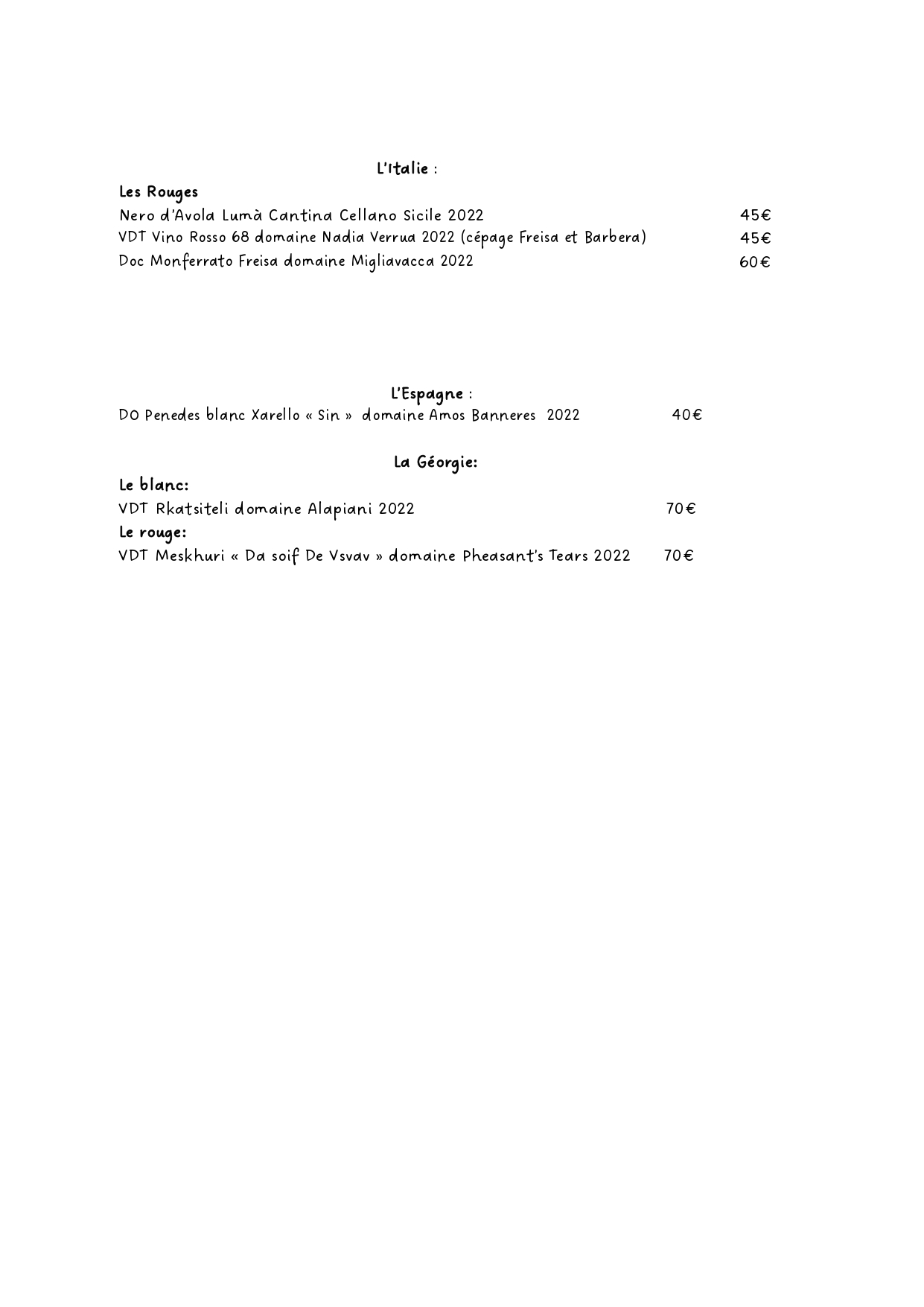 L'Italie :

Les Rouges

Nero d'Avola Lumà Cantina Cellano Sicile 2022 45€

VDT Vino Rosso 68 domaine Nadia Verrua 2022 (cépage Freisa et Barbera) 45€

Doc Monferrato Freisa domaine Migliavacca 2022 60€

L'Espagne :

DO Penedes blanc Xarello « Sin » domaine Amos Banneres 2022 40€

La Géorgie:

Le blanc:

VDT Rkatsiteli domaine Alapiani 2022 70€

Le rouge:

VDT Meskhuri « Da soif De Vsvav » domaine Pheasant's Tears 2022 70€